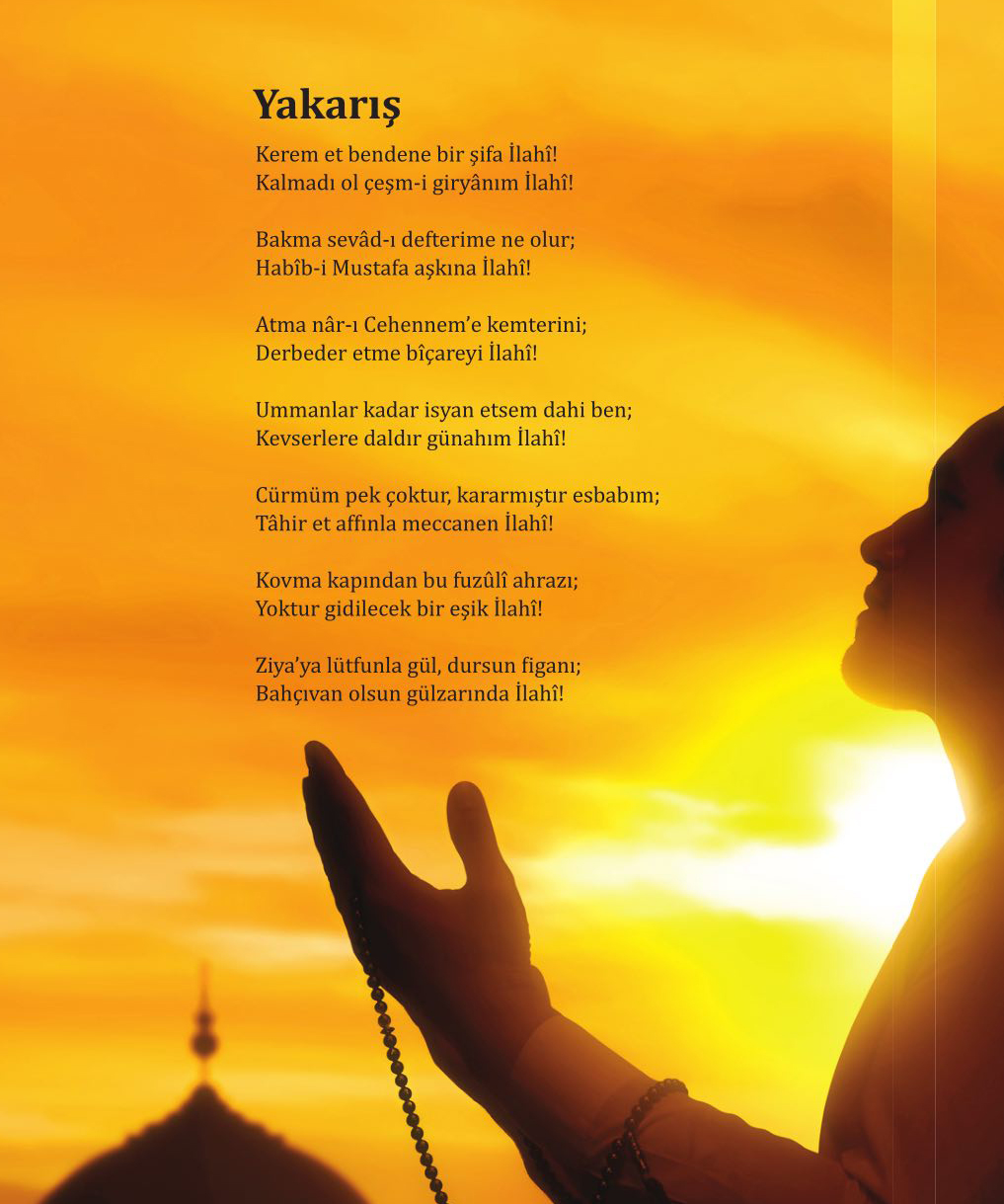 Yakarış

Kerem et bendene bir şifa İlahî!
Kalmadı ol çeşm-i giryânım İlahî!

Bakma sevâd-ı defterime ne olur;
Habîb-i Mustafa aşkına İlahî!

Atma nâr-ı Cehennem'e kemterini;
Derbeder etme bîçareyi İlahî!

Ummanlar kadar isyan etsem dahi ben;
Kevserlere daldır günahım İlahî!

Cürmüm pek çoktur, kararmıştır esbabım;
Tâhir et affınla meccanen İlahî!

Kovma kapından bu fuzûlî ahrazı;
Yoktur gidilecek bir eşik İlahî!

Ziya'ya lütfunla gül, dursun figanı;
Bahçıvan olsun gülzarında İlahî!